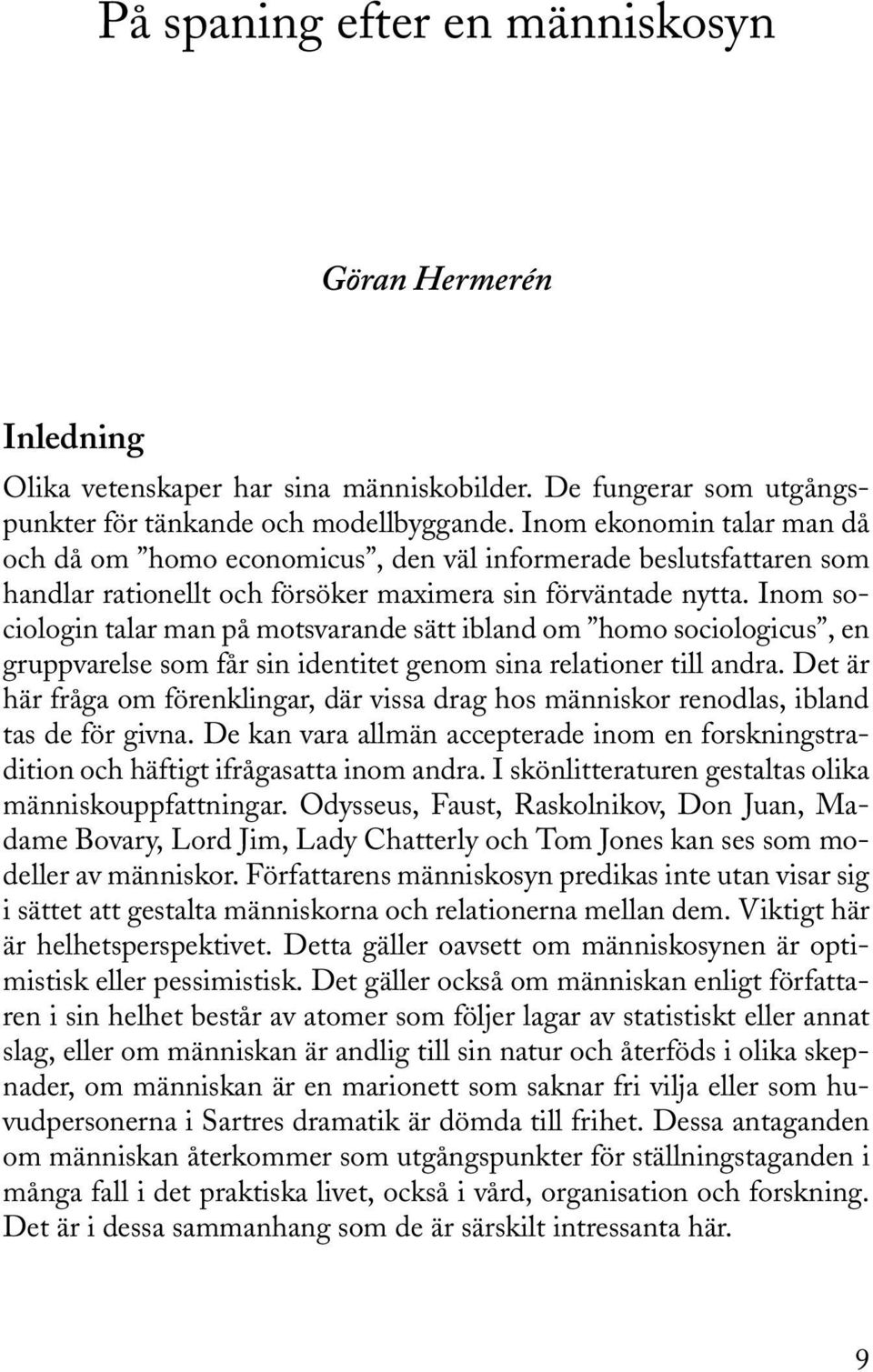 På spaning efter en människosyn

Göran Hermerén

Inledning

Olika vetenskaper har sina människobilder. De fungerar som utgångspunkter för tänkande och modellbyggande. Inom ekonomin talar man då och då om ”homo economicus”, den väl informerade beslutsfattaren som handlar rationellt och försöker maximera sin förväntade nytta. Inom sociologin talar man på motsvarande sätt ibland om ”homo sociologicus”, en gruppvarelse som får sin identitet genom sina relationer till andra. Det är här fråga om förenklingar, där vissa drag hos människor renodlas, ibland tas de för givna. De kan vara allmän accepterade inom en forskningstradition och häftigt ifrågasatta inom andra. I skönlitteraturen gestaltas olika människouppfattningar. Odysseus, Faust, Raskolnikov, Don Juan, Madame Bovary, Lord Jim, Lady Chatterly och Tom Jones kan ses som modeller av människor. Författarens människosyn predikas inte utan visar sig i sättet att gestalta människorna och relationerna mellan dem. Viktigt här är helhetsperspektivet. Detta gäller oavsett om människosynen är optimistisk eller pessimistisk. Det gäller också om människan enligt författaren i sin helhet består av atomer som följer lagar av statistiskt eller annat slag, eller om människan är andlig till sin natur och återföds i olika skepnader, om människan är en marionett som saknar fri vilja eller som huvudpersonerna i Sartres dramatik är dömda till frihet. Dessa antaganden om människan återkommer som utgångspunkter för ställningstaganden i många fall i det praktiska livet, också i vård, organisation och forskning. Det är i dessa sammanhang som de är särskilt intressanta här.

9